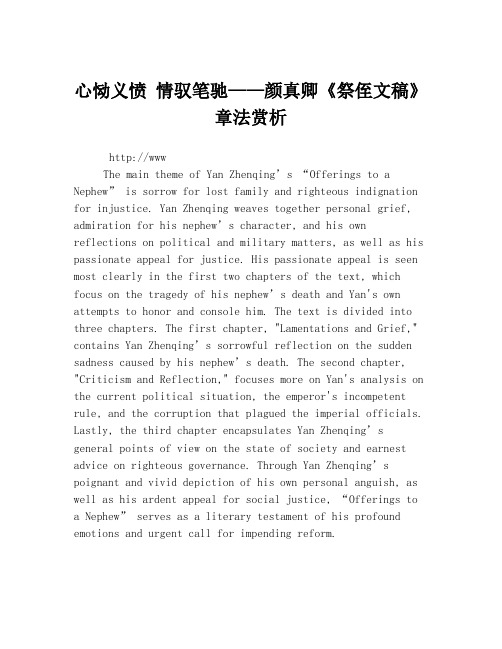 心恸义愤 情驭笔驰——颜真卿《祭侄文稿》章法赏析

http://www

The main theme of Yan Zhenqing’s “Offerings to a Nephew” is sorrow for lost family and righteous indignation for injustice. Yan Zhenqing weaves together personal grief, admiration for his nephew’s character, and his own reflections on political and military matters, as well as his passionate appeal for justice. His passionate appeal is seen most clearly in the first two chapters of the text, which focus on the tragedy of his nephew’s death and Yan's own attempts to honor and console him. The text is divided into three chapters. The first chapter, "Lamentations and Grief," contains Yan Zhenqing’s sorrowful reflection on the sudden sadness caused by his nephew’s death. The second chapter, "Criticism and Reflection," focuses more on Yan's analysis on the current political situation, the emperor's incompetent rule, and the corruption that plagued the imperial officials. Lastly, the third chapter encapsulates Yan Zhenqing’s general points of view on the state of society and earnest advice on righteous governance. Through Yan Zhenqing’s poignant and vivid depiction of his own personal anguish, as well as his ardent appeal for social justice, “Offerings to a Nephew” serves as a literary testament of his profound emotions and urgent call for impending reform.